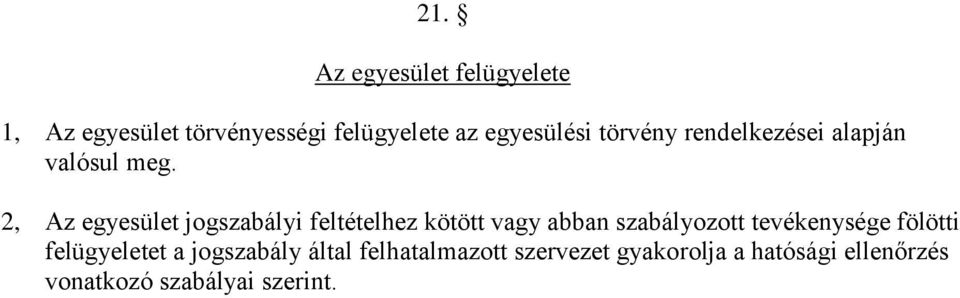 21. §

Az egyesület felügyelete

1, Az egyesület törvényességi felügyelete az egyesülési törvény rendelkezései alapján valósul meg.

2, Az egyesület jogszabályi feltételhez kötött vagy abban szabályozott tevékenysége fölötti felügyeletet a jogszabály által felhatalmazott szervezet gyakorolja a hatósági ellenőrzés vonatkozó szabályai szerint.